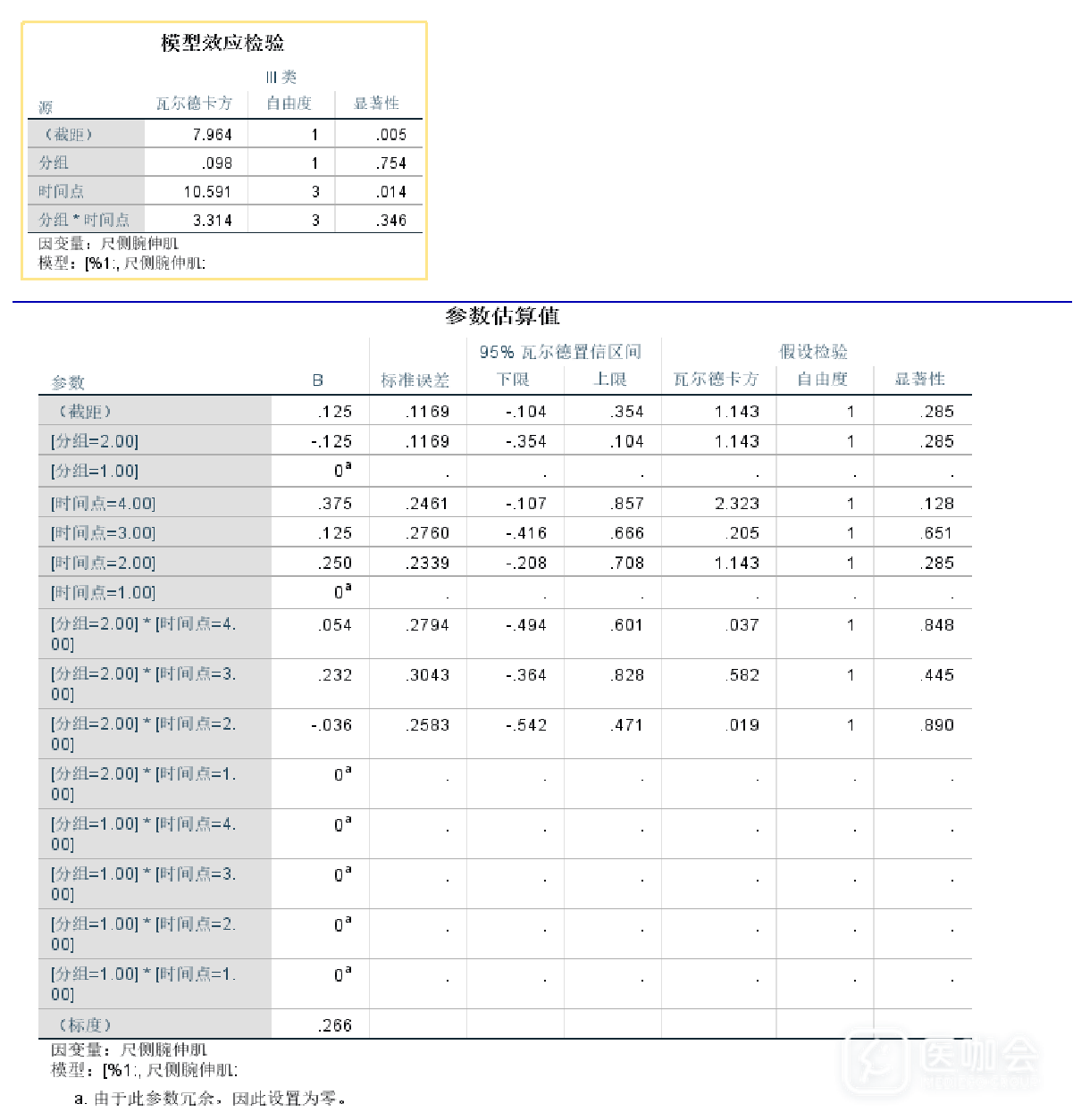 模型效应检验

| 源 | III 类 瓦尔德卡方 | 自由度 | 显著性 |
|---|---|---|---|
| （截距） | 7.964 | 1 | .005 |
| 分组 | .098 | 1 | .754 |
| 时间点 | 10.591 | 3 | .014 |
| 分组 * 时间点 | 3.314 | 3 | .346 |

因变量：尺侧腕伸肌
模型：[%1:, 尺侧腕伸肌:

参数估算值

| 参数 | B | 标准误差 | 95% 瓦尔德置信区间 下限 | 95% 瓦尔德置信区间 上限 | 假设检验 瓦尔德卡方 | 假设检验 自由度 | 假设检验 显著性 |
|---|---|---|---|---|---|---|---|
| （截距） | .125 | .1169 | -.104 | .354 | 1.143 | 1 | .285 |
| [分组=2.00] | -.125 | .1169 | -.354 | .104 | 1.143 | 1 | .285 |
| [分组=1.00] | $0^a$ | . | . | . | . | . | . |
| [时间点=4.00] | .375 | .2461 | -.107 | .857 | 2.323 | 1 | .128 |
| [时间点=3.00] | .125 | .2760 | -.416 | .666 | .205 | 1 | .651 |
| [时间点=2.00] | .250 | .2339 | -.208 | .708 | 1.143 | 1 | .285 |
| [时间点=1.00] | $0^a$ | . | . | . | . | . | . |
| [分组=2.00] * [时间点=4.00] | .054 | .2794 | -.494 | .601 | .037 | 1 | .848 |
| [分组=2.00] * [时间点=3.00] | .232 | .3043 | -.364 | .828 | .582 | 1 | .445 |
| [分组=2.00] * [时间点=2.00] | -.036 | .2583 | -.542 | .471 | .019 | 1 | .890 |
| [分组=2.00] * [时间点=1.00] | $0^a$ | . | . | . | . | . | . |
| [分组=1.00] * [时间点=4.00] | $0^a$ | . | . | . | . | . | . |
| [分组=1.00] * [时间点=3.00] | $0^a$ | . | . | . | . | . | . |
| [分组=1.00] * [时间点=2.00] | $0^a$ | . | . | . | . | . | . |
| [分组=1.00] * [时间点=1.00] | $0^a$ | . | . | . | . | . | . |
| （标度） | .266 | | | | | | |

因变量：尺侧腕伸肌
模型：[%1:, 尺侧腕伸肌:
a. 由于此参数冗余，因此设置为零。

医咖会